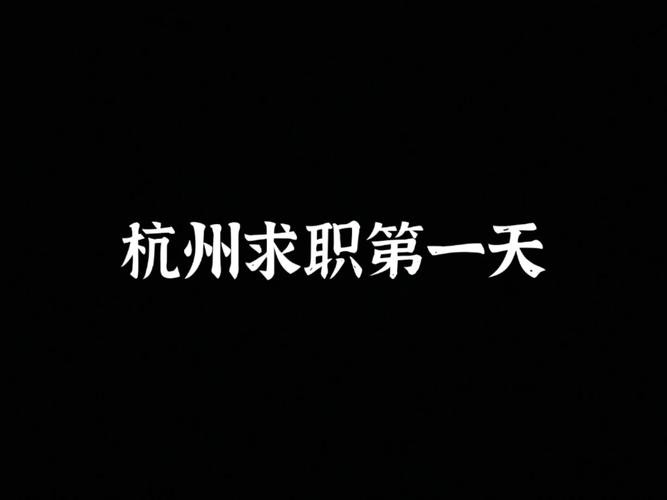 杭州求职第一天